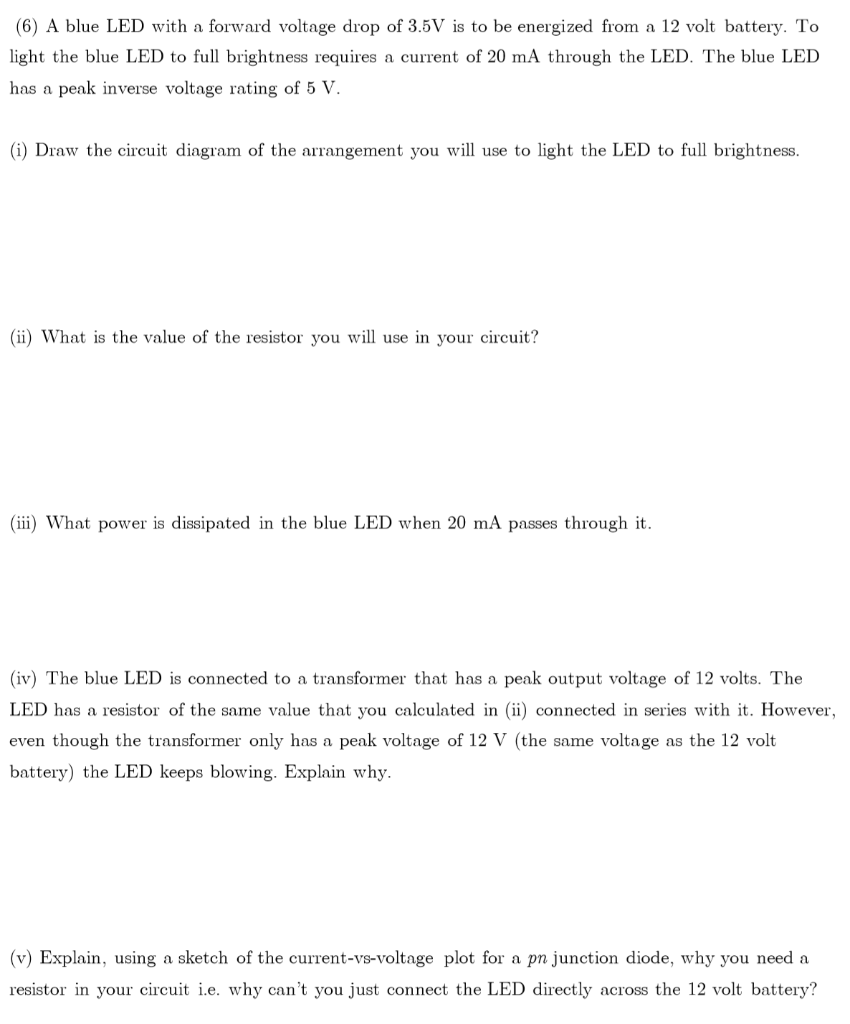 (6) A blue LED with a forward voltage drop of 3.5V is to be energized from a 12 volt battery. To light the blue LED to full brightness requires a current of 20 mA through the LED. The blue LED has a peak inverse voltage rating of 5 V.

(i) Draw the circuit diagram of the arrangement you will use to light the LED to full brightness.

(ii) What is the value of the resistor you will use in your circuit?

(iii) What power is dissipated in the blue LED when 20 mA passes through it.

(iv) The blue LED is connected to a transformer that has a peak output voltage of 12 volts. The LED has a resistor of the same value that you calculated in (ii) connected in series with it. However, even though the transformer only has a peak voltage of 12 V (the same voltage as the 12 volt battery) the LED keeps blowing. Explain why.

(v) Explain, using a sketch of the current-vs-voltage plot for a pn junction diode, why you need a resistor in your circuit i.e. why can't you just connect the LED directly across the 12 volt battery?